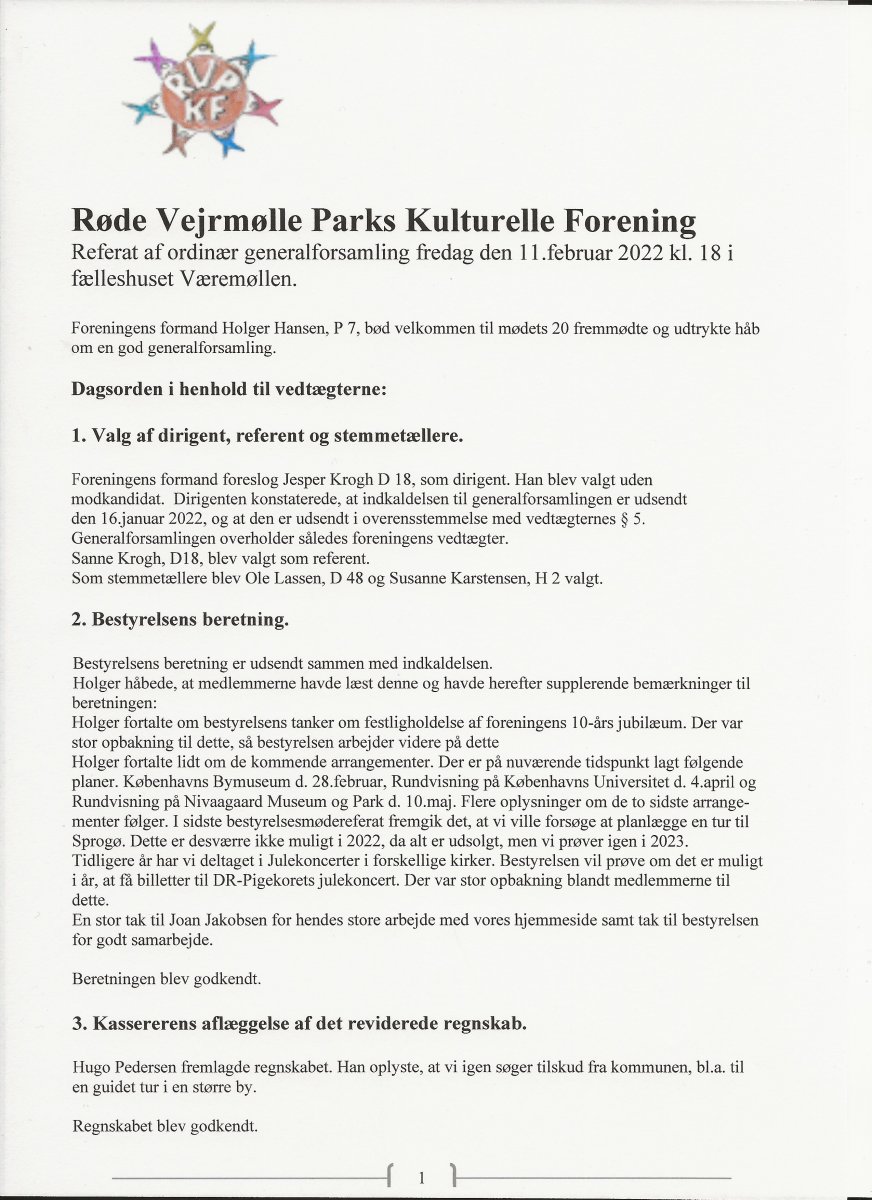 RVP KF

Røde Vejrmølle Parks Kulturelle Forening
Referat af ordinær generalforsamling fredag den 11.februar 2022 kl. 18 i fælleshuset Væremøllen.

Foreningens formand Holger Hansen, P 7, bød velkommen til mødets 20 fremmødte og udtrykte håb om en god generalforsamling.

Dagsorden i henhold til vedtægterne:

1. Valg af dirigent, referent og stemmetællere.

Foreningens formand foreslog Jesper Krogh D 18, som dirigent. Han blev valgt uden modkandidat. Dirigenten konstaterede, at indkaldelsen til generalforsamlingen er udsendt den 16.januar 2022, og at den er udsendt i overensstemmelse med vedtægternes § 5. Generalforsamlingen overholder således foreningens vedtægter.
Sanne Krogh, D18, blev valgt som referent.
Som stemmetællere blev Ole Lassen, D 48 og Susanne Karstensen, H 2 valgt.

2. Bestyrelsens beretning.

Bestyrelsens beretning er udsendt sammen med indkaldelsen.
Holger håbede, at medlemmerne havde læst denne og havde herefter supplerende bemærkninger til beretningen:
Holger fortalte om bestyrelsens tanker om festligholdelse af foreningens 10-års jubilæum. Der var stor opbakning til dette, så bestyrelsen arbejder videre på dette
Holger fortalte lidt om de kommende arrangementer. Der er på nuværende tidspunkt lagt følgende planer. Københavns Bymuseum d. 28.februar, Rundvisning på Københavns Universitet d. 4.april og Rundvisning på Nivaagaard Museum og Park d. 10.maj. Flere oplysninger om de to sidste arrangementer følger. I sidste bestyrelsesmødereferat fremgik det, at vi ville forsøge at planlægge en tur til Sprogø. Dette er desværre ikke muligt i 2022, da alt er udsolgt, men vi prøver igen i 2023.
Tidligere år har vi deltaget i Julekoncerter i forskellige kirker. Bestyrelsen vil prøve om det er muligt i år, at få billetter til DR-Pigekorets julekoncert. Der var stor opbakning blandt medlemmerne til dette.
En stor tak til Joan Jakobsen for hendes store arbejde med vores hjemmeside samt tak til bestyrelsen for godt samarbejde.

Beretningen blev godkendt.

3. Kassererens aflæggelse af det reviderede regnskab.

Hugo Pedersen fremlagde regnskabet. Han oplyste, at vi igen søger tilskud fra kommunen, bl.a. til en guidet tur i en større by.

Regnskabet blev godkendt.

1